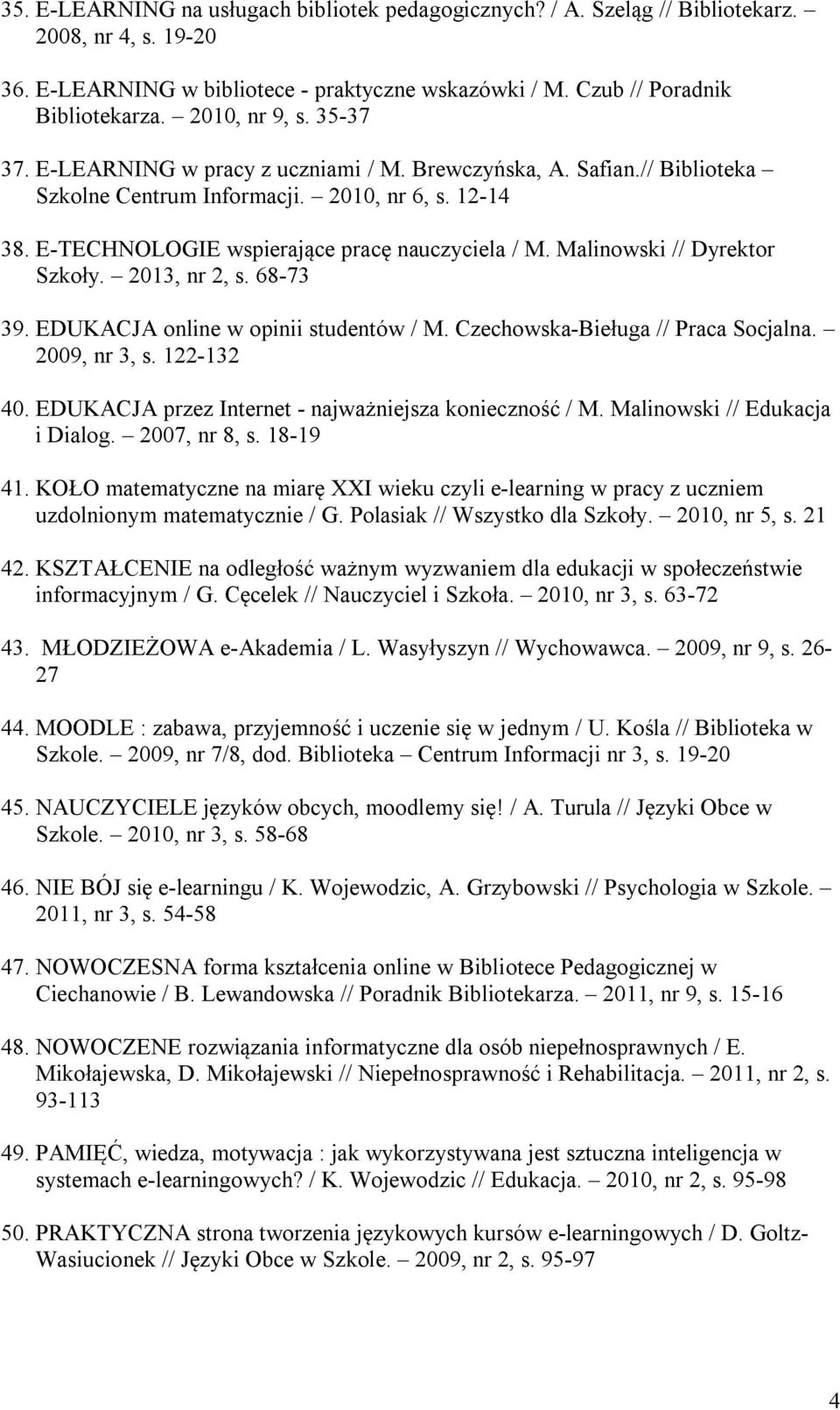 35. E-LEARNING na usługach bibliotek pedagogicznych? / A. Szeląg // Bibliotekarz. – 2008, nr 4, s. 19-20

36. E-LEARNING w bibliotece - praktyczne wskazówki / M. Czub // Poradnik Bibliotekarza. – 2010, nr 9, s. 35-37

37. E-LEARNING w pracy z uczniami / M. Brewczyńska, A. Safian.// Biblioteka – Szkolne Centrum Informacji. – 2010, nr 6, s. 12-14

38. E-TECHNOLOGIE wspierające pracę nauczyciela / M. Malinowski // Dyrektor Szkoły. – 2013, nr 2, s. 68-73

39. EDUKACJA online w opinii studentów / M. Czechowska-Bieługa // Praca Socjalna. – 2009, nr 3, s. 122-132

40. EDUKACJA przez Internet - najważniejsza konieczność / M. Malinowski // Edukacja i Dialog. – 2007, nr 8, s. 18-19

41. KOŁO matematyczne na miarę XXI wieku czyli e-learning w pracy z uczniem uzdolnionym matematycznie / G. Polasiak // Wszystko dla Szkoły. – 2010, nr 5, s. 21

42. KSZTAŁCENIE na odległość ważnym wyzwaniem dla edukacji w społeczeństwie informacyjnym / G. Cęcelek // Nauczyciel i Szkoła. – 2010, nr 3, s. 63-72

43. MŁODZIEŻOWA e-Akademia / L. Wasyłyszyn // Wychowawca. – 2009, nr 9, s. 26-27

44. MOODLE : zabawa, przyjemność i uczenie się w jednym / U. Kośla // Biblioteka w Szkole. – 2009, nr 7/8, dod. Biblioteka – Centrum Informacji nr 3, s. 19-20

45. NAUCZYCIELE języków obcych, moodlemy się! / A. Turula // Języki Obce w Szkole. – 2010, nr 3, s. 58-68

46. NIE BÓJ się e-learningu / K. Wojewodzic, A. Grzybowski // Psychologia w Szkole. – 2011, nr 3, s. 54-58

47. NOWOCZESNA forma kształcenia online w Bibliotece Pedagogicznej w Ciechanowie / B. Lewandowska // Poradnik Bibliotekarza. – 2011, nr 9, s. 15-16

48. NOWOCZENE rozwiązania informatyczne dla osób niepełnosprawnych / E. Mikołajewska, D. Mikołajewski // Niepełnosprawność i Rehabilitacja. – 2011, nr 2, s. 93-113

49. PAMIĘĆ, wiedza, motywacja : jak wykorzystywana jest sztuczna inteligencja w systemach e-learningowych? / K. Wojewodzic // Edukacja. – 2010, nr 2, s. 95-98

50. PRAKTYCZNA strona tworzenia językowych kursów e-learningowych / D. Goltz-Wasiucionek // Języki Obce w Szkole. – 2009, nr 2, s. 95-97

4